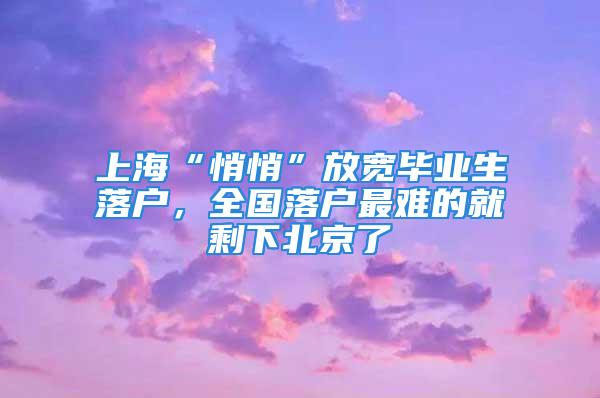 上海“悄悄”放宽毕业生落户，全国落户最难的就剩下北京了